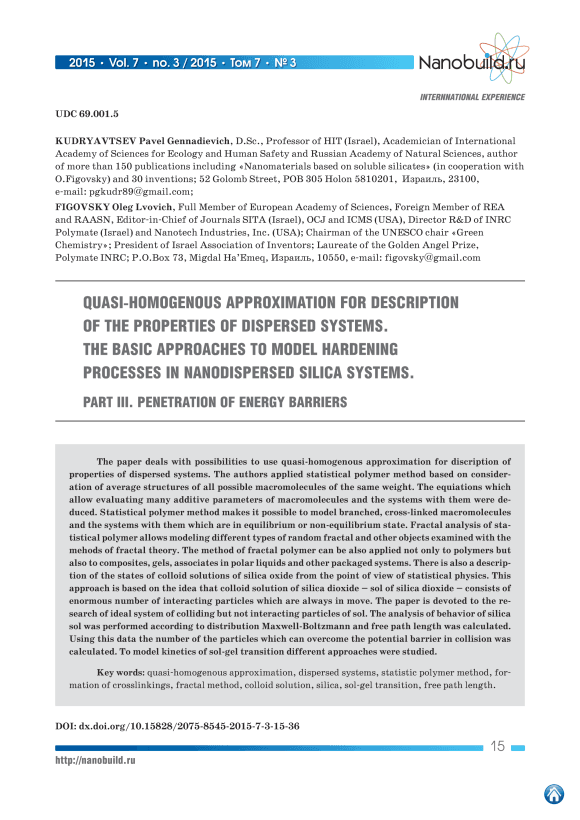 2015 • Vol. 7 • no. 3 / 2015 • Том 7 • № 3

Nanobuild.ru

INTERNATIONAL EXPERIENCE

UDC 69.001.5

KUDRYAVTSEV Pavel Gennadievich, D.Sc., Professor of HIT (Israel), Academician of International Academy of Sciences for Ecology and Human Safety and Russian Academy of Natural Sciences, author of more than 150 publications including «Nanomaterials based on soluble silicates» (in cooperation with O.Figovsky) and 30 inventions; 52 Golomb Street, POB 305 Holon 5810201, Израиль, 23100, e-mail: pgkudr89@gmail.com;

FIGOVSKY Oleg Lvovich, Full Member of European Academy of Sciences, Foreign Member of REA and RAASN, Editor-in-Chief of Journals SITA (Israel), OCJ and ICMS (USA), Director R&D of INRC Polymate (Israel) and Nanotech Industries, Inc. (USA); Chairman of the UNESCO chair «Green Chemistry»; President of Israel Association of Inventors; Laureate of the Golden Angel Prize, Polymate INRC; P.O.Box 73, Migdal Ha'Emeq, Израиль, 10550, e-mail: figovsky@gmail.com

QUASI-HOMOGENOUS APPROXIMATION FOR DESCRIPTION OF THE PROPERTIES OF DISPERSED SYSTEMS. THE BASIC APPROACHES TO MODEL HARDENING PROCESSES IN NANODISPERSED SILICA SYSTEMS.

PART III. PENETRATION OF ENERGY BARRIERS

The paper deals with possibilities to use quasi-homogenous approximation for discription of properties of dispersed systems. The authors applied statistical polymer method based on consideration of average structures of all possible macromolecules of the same weight. The equations which allow evaluating many additive parameters of macromolecules and the systems with them were deduced. Statistical polymer method makes it possible to model branched, cross-linked macromolecules and the systems with them which are in equilibrium or non-equilibrium state. Fractal analysis of statistical polymer allows modeling different types of random fractal and other objects examined with the mehods of fractal theory. The method of fractal polymer can be also applied not only to polymers but also to composites, gels, associates in polar liquids and other packaged systems. There is also a description of the states of colloid solutions of silica oxide from the point of view of statistical physics. This approach is based on the idea that colloid solution of silica dioxide – sol of silica dioxide – consists of enormous number of interacting particles which are always in move. The paper is devoted to the research of ideal system of colliding but not interacting particles of sol. The analysis of behavior of silica sol was performed according to distribution Maxwell-Boltzmann and free path length was calculated. Using this data the number of the particles which can overcome the potential barrier in collision was calculated. To model kinetics of sol-gel transition different approaches were studied.

Key words: quasi-homogenous approximation, dispersed systems, statistic polymer method, formation of crosslinkings, fractal method, colloid solution, silica, sol-gel transition, free path length.

DOI: dx.doi.org/10.15828/2075-8545-2015-7-3-15-36

15

http://nanobuild.ru